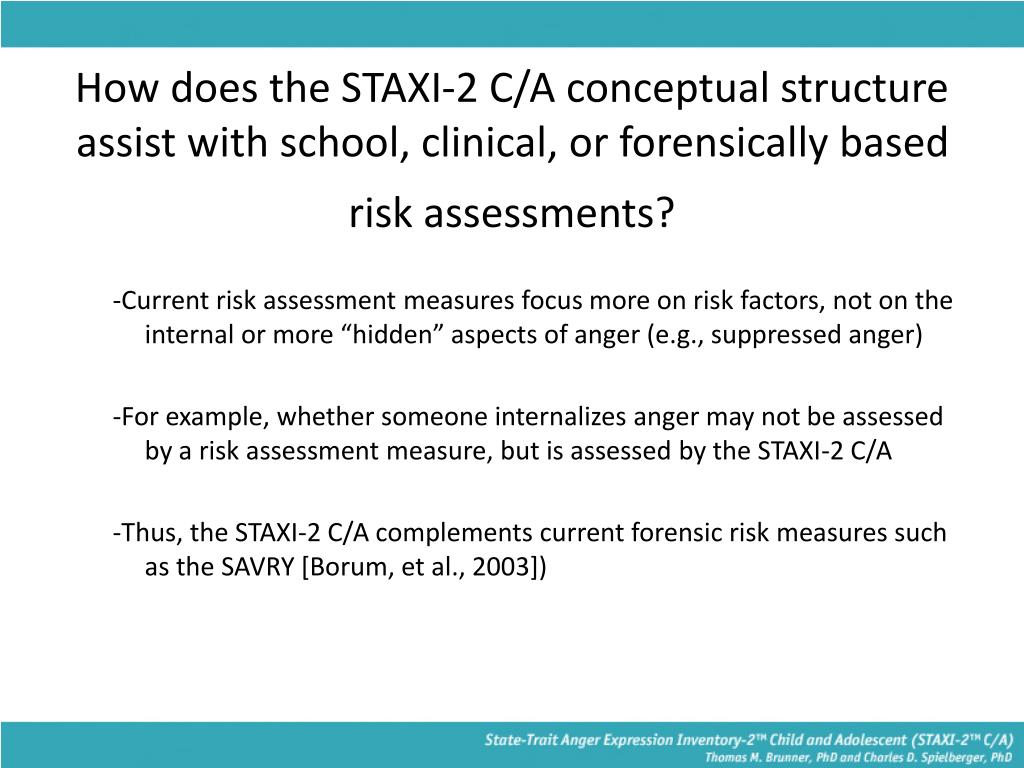 How does the STAXI-2 C/A conceptual structure assist with school, clinical, or forensically based risk assessments?

-Current risk assessment measures focus more on risk factors, not on the internal or more “hidden” aspects of anger (e.g., suppressed anger)

-For example, whether someone internalizes anger may not be assessed by a risk assessment measure, but is assessed by the STAXI-2 C/A

-Thus, the STAXI-2 C/A complements current forensic risk measures such as the SAVRY [Borum, et al., 2003])

State-Trait Anger Expression Inventory-2™ Child and Adolescent (STAXI-2™ C/A)
Thomas M. Brunner, PhD and Charles D. Spielberger, PhD